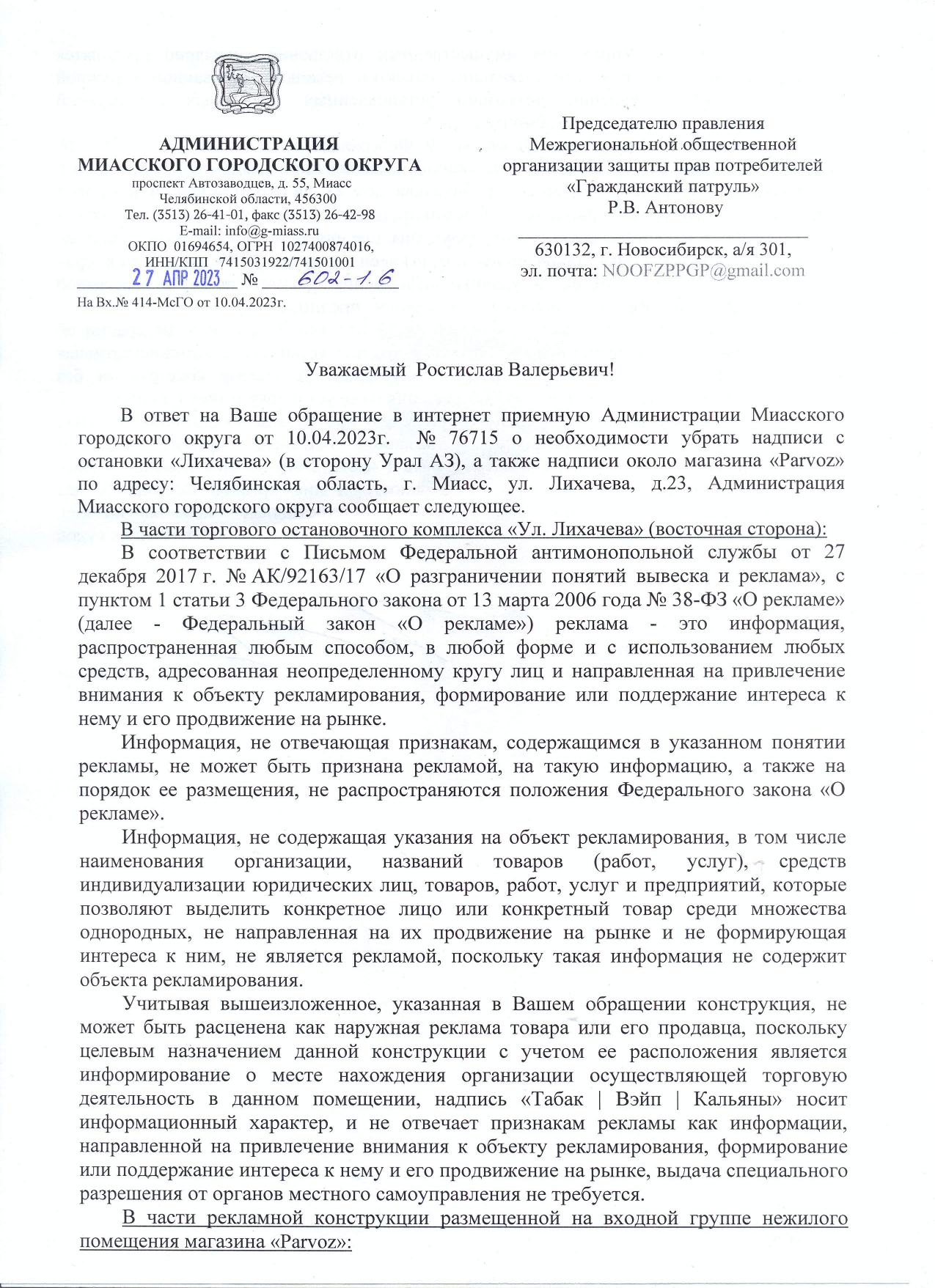 АДМИНИСТРАЦИЯ
МИАССКОГО ГОРОДСКОГО ОКРУГА
проспект Автозаводцев, д. 55, Миасс
Челябинской области, 456300
Тел. (3513) 26-41-01, факс (3513) 26-42-98
E-mail: info@g-miass.ru
ОКПО 01694654, ОГРН 1027400874016,
ИНН/КПП 7415031922/741501001
27 АПР 2023 № 602-1.6
На Вх.№ 414-МсГО от 10.04.2023г.

Председателю правления
Межрегиональной общественной
организации защиты прав потребителей
«Гражданский патруль»
Р.В. Антонову

630132, г. Новосибирск, а/я 301,
эл. почта: NOOFZPPGP@gmail.com

Уважаемый Ростислав Валерьевич!

В ответ на Ваше обращение в интернет приемную Администрации Миасского городского округа от 10.04.2023г. № 76715 о необходимости убрать надписи с остановки «Лихачева» (в сторону Урал АЗ), а также надписи около магазина «Parvoz» по адресу: Челябинская область, г. Миасс, ул. Лихачева, д.23, Администрация Миасского городского округа сообщает следующее.

В части торгового остановочного комплекса «Ул. Лихачева» (восточная сторона):

В соответствии с Письмом Федеральной антимонопольной службы от 27 декабря 2017 г. № АК/92163/17 «О разграничении понятий вывеска и реклама», с пунктом 1 статьи 3 Федерального закона от 13 марта 2006 года № 38-ФЗ «О рекламе» (далее - Федеральный закон «О рекламе») реклама - это информация, распространенная любым способом, в любой форме и с использованием любых средств, адресованная неопределенному кругу лиц и направленная на привлечение внимания к объекту рекламирования, формирование или поддержание интереса к нему и его продвижение на рынке.

Информация, не отвечающая признакам, содержащимся в указанном понятии рекламы, не может быть признана рекламой, на такую информацию, а также на порядок ее размещения, не распространяются положения Федерального закона «О рекламе».

Информация, не содержащая указания на объект рекламирования, в том числе наименования организации, названий товаров (работ, услуг), средств индивидуализации юридических лиц, товаров, работ, услуг и предприятий, которые позволяют выделить конкретное лицо или конкретный товар среди множества однородных, не направленная на их продвижение на рынке и не формирующая интереса к ним, не является рекламой, поскольку такая информация не содержит объекта рекламирования.

Учитывая вышеизложенное, указанная в Вашем обращении конструкция, не может быть расценена как наружная реклама товара или его продавца, поскольку целевым назначением данной конструкции с учетом ее расположения является информирование о месте нахождения организации осуществляющей торговую деятельность в данном помещении, надпись «Табак | Вэйп | Кальяны» носит информационный характер, и не отвечает признакам рекламы как информации, направленной на привлечение внимания к объекту рекламирования, формирование или поддержание интереса к нему и его продвижение на рынке, выдача специального разрешения от органов местного самоуправления не требуется.

В части рекламной конструкции размещенной на входной группе нежилого помещения магазина «Parvoz»: